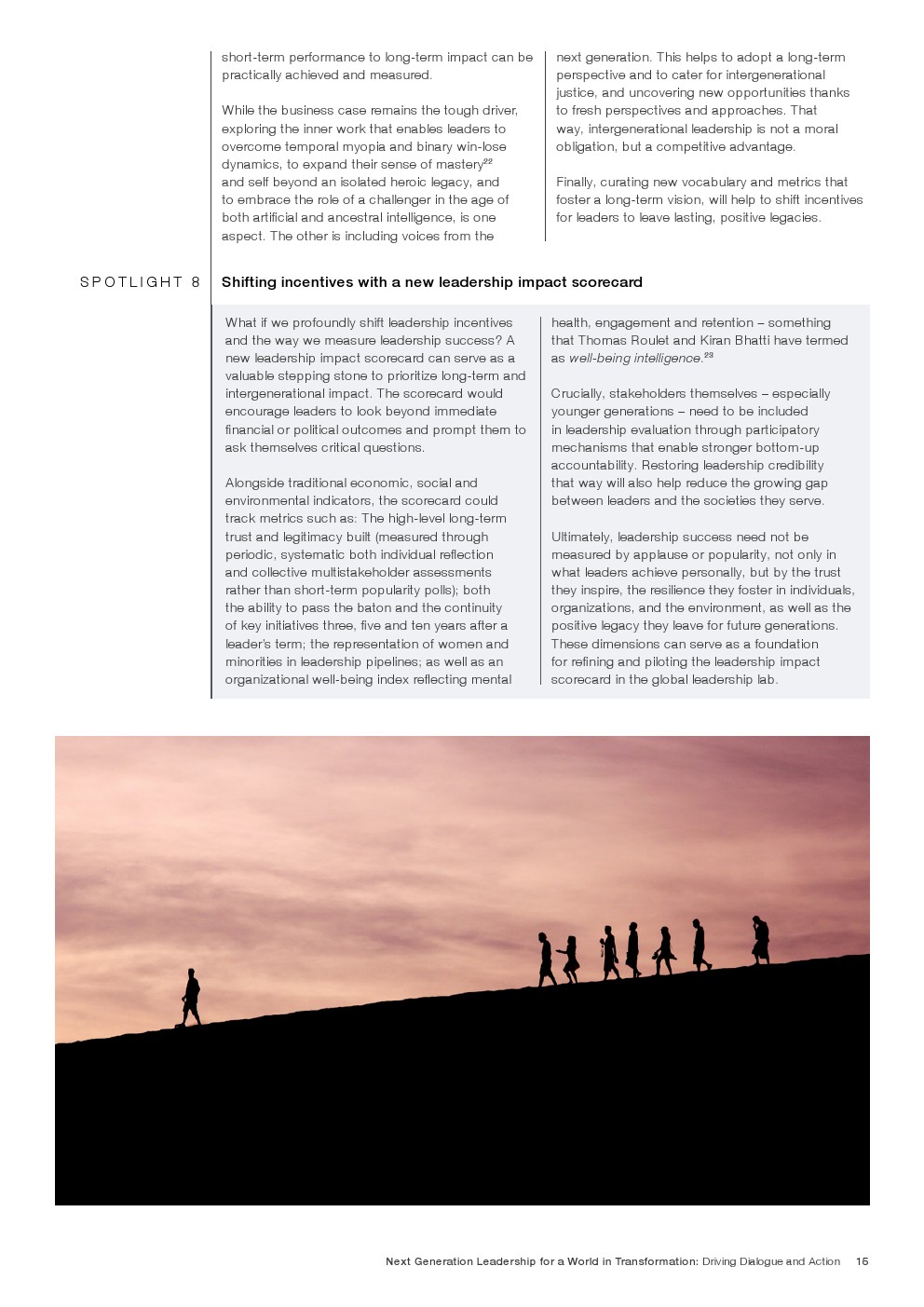 short-term performance to long-term impact can be practically achieved and measured.

While the business case remains the tough driver, exploring the inner work that enables leaders to overcome temporal myopia and binary win-lose dynamics, to expand their sense of mastery$^{22}$ and self beyond an isolated heroic legacy, and to embrace the role of a challenger in the age of both artificial and ancestral intelligence, is one aspect. The other is including voices from the next generation. This helps to adopt a long-term perspective and to cater for intergenerational justice, and uncovering new opportunities thanks to fresh perspectives and approaches. That way, intergenerational leadership is not a moral obligation, but a competitive advantage.

Finally, curating new vocabulary and metrics that foster a long-term vision, will help to shift incentives for leaders to leave lasting, positive legacies.

SPOTLIGHT 8

Shifting incentives with a new leadership impact scorecard

What if we profoundly shift leadership incentives and the way we measure leadership success? A new leadership impact scorecard can serve as a valuable stepping stone to prioritize long-term and intergenerational impact. The scorecard would encourage leaders to look beyond immediate financial or political outcomes and prompt them to ask themselves critical questions.

Alongside traditional economic, social and environmental indicators, the scorecard could track metrics such as: The high-level long-term trust and legitimacy built (measured through periodic, systematic both individual reflection and collective multistakeholder assessments rather than short-term popularity polls); both the ability to pass the baton and the continuity of key initiatives three, five and ten years after a leader's term; the representation of women and minorities in leadership pipelines; as well as an organizational well-being index reflecting mental health, engagement and retention – something that Thomas Roulet and Kiran Bhatti have termed as well-being intelligence.$^{23}$

Crucially, stakeholders themselves – especially younger generations – need to be included in leadership evaluation through participatory mechanisms that enable stronger bottom-up accountability. Restoring leadership credibility that way will also help reduce the growing gap between leaders and the societies they serve.

Ultimately, leadership success need not be measured by applause or popularity, not only in what leaders achieve personally, but by the trust they inspire, the resilience they foster in individuals, organizations, and the environment, as well as the positive legacy they leave for future generations. These dimensions can serve as a foundation for refining and piloting the leadership impact scorecard in the global leadership lab.

Next Generation Leadership for a World in Transformation: Driving Dialogue and Action 15